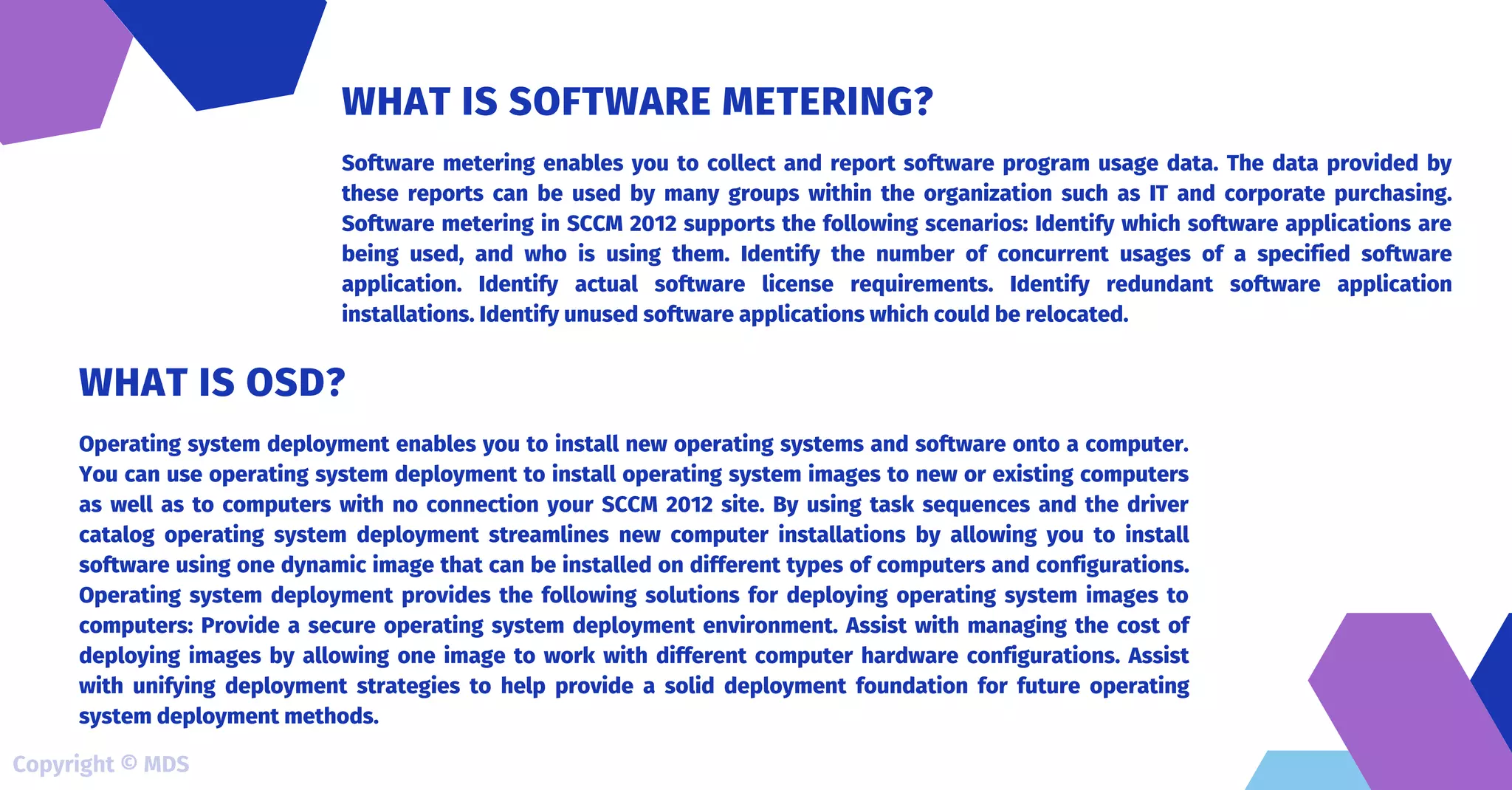 WHAT IS SOFTWARE METERING?

Software metering enables you to collect and report software program usage data. The data provided by these reports can be used by many groups within the organization such as IT and corporate purchasing. Software metering in SCCM 2012 supports the following scenarios: Identify which software applications are being used, and who is using them. Identify the number of concurrent usages of a specified software application. Identify actual software license requirements. Identify redundant software application installations. Identify unused software applications which could be relocated.

WHAT IS OSD?

Operating system deployment enables you to install new operating systems and software onto a computer. You can use operating system deployment to install operating system images to new or existing computers as well as to computers with no connection your SCCM 2012 site. By using task sequences and the driver catalog operating system deployment streamlines new computer installations by allowing you to install software using one dynamic image that can be installed on different types of computers and configurations. Operating system deployment provides the following solutions for deploying operating system images to computers: Provide a secure operating system deployment environment. Assist with managing the cost of deploying images by allowing one image to work with different computer hardware configurations. Assist with unifying deployment strategies to help provide a solid deployment foundation for future operating system deployment methods.

Copyright © MDS